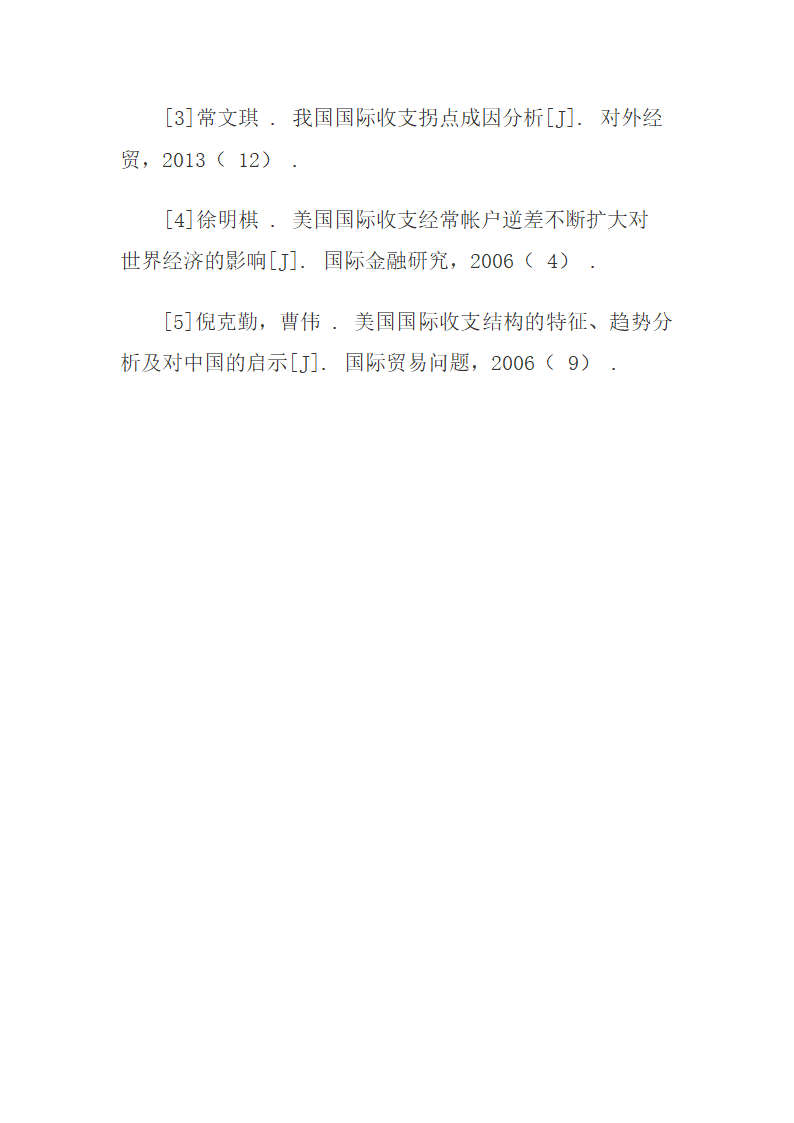 [3]常文琪 . 我国国际收支拐点成因分析[J]. 对外经贸，2013（ 12） .

[4]徐明棋 . 美国国际收支经常帐户逆差不断扩大对世界经济的影响[J]. 国际金融研究，2006（ 4） .

[5]倪克勤，曹伟 . 美国国际收支结构的特征、趋势分析及对中国的启示[J]. 国际贸易问题，2006（ 9） .